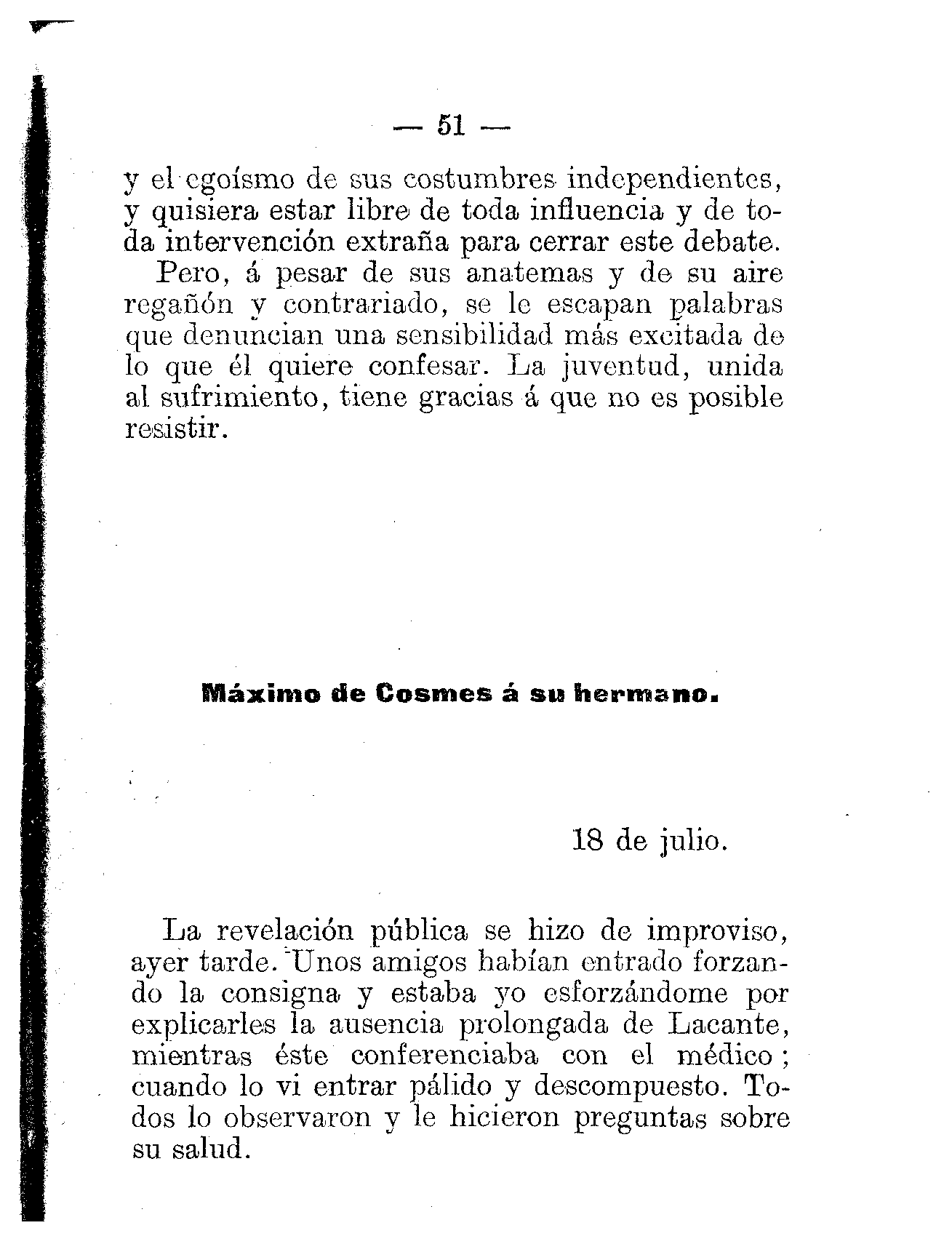 — 51 —

y el egoísmo de sus costumbres independientes, y quisiera estar libre de toda influencia y de toda intervención extraña para cerrar este debate.

Pero, á pesar de sus anatemas y de su aire regañón y contrariado, se le escapan palabras que denuncian una sensibilidad más excitada de lo que él quiere confesar. La juventud, unida al sufrimiento, tiene gracias á que no es posible resistir.

Máximo de Cosmes á su hermano.

18 de julio.

La revelación pública se hizo de improviso, ayer tarde. Unos amigos habían entrado forzando la consigna y estaba yo esforzándome por explicarles la ausencia prolongada de Lacante, mientras éste conferenciaba con el médico; cuando lo vi entrar pálido y descompuesto. Todos lo observaron y le hicieron preguntas sobre su salud.